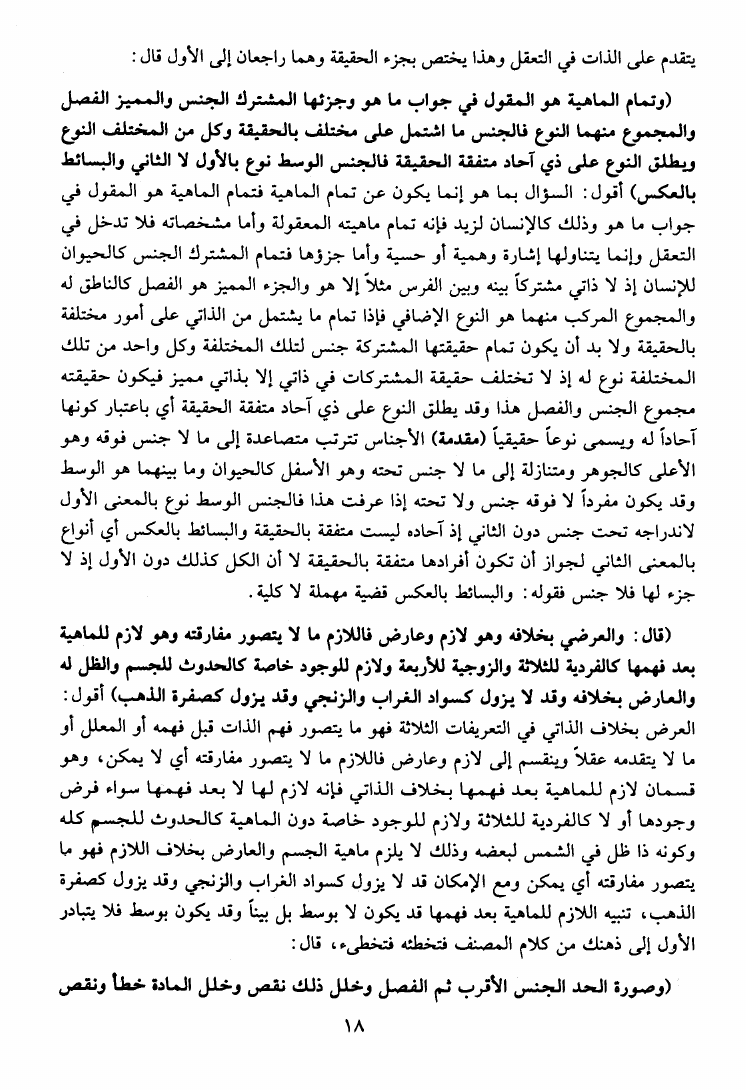 يتقدم على الذات في التعقل وهذا يختص بجزء الحقيقة وهما راجعان إلى الأول قال:

(وتمام الماهية هو المقول في جواب ما هو وجزئها المشترك الجنس والمميز الفصل والمجموع منهما النوع فالجنس ما اشتمل على مختلف بالحقيقة وكل من المختلف النوع ويطلق النوع على ذي آحاد متفقة الحقيقة فالجنس الوسط نوع بالأول لا الثاني والبسائط بالعكس) أقول: السؤال بما هو إنما يكون عن تمام الماهية فتمام الماهية هو المقول في جواب ما هو وذلك كالإنسان لزيد فإنه تمام ماهيته المعقولة وأما مشخصاته فلا تدخل في التعقل وإنما يتناولها إشارة وهمية أو حسية وأما جزؤها فتمام المشترك الجنس كالحيوان للإنسان إذ لا ذاتي مشتركاً بينه وبين الفرس مثلاً إلا هو والجزء المميز هو الفصل كالناطق له والمجموع المركب منهما هو النوع الإضافي فإذا تمام ما يشتمل من الذاتي على أمور مختلفة بالحقيقة ولا بد أن يكون تمام حقيقتها المشتركة جنس لتلك المختلفة وكل واحد من تلك المختلفة نوع له إذ لا تختلف حقيقة المشتركات في ذاتي إلا بذاتي مميز فيكون حقيقته مجموع الجنس والفصل هذا وقد يطلق النوع على ذي آحاد متفقة الحقيقة أي باعتبار كونها آحاداً له ويسمى نوعاً حقيقياً (مقدمة) الأجناس تترتب متصاعدة إلى ما لا جنس فوقه وهو الأعلى كالجوهر ومتنازلة إلى ما لا جنس تحته وهو الأسفل كالحيوان وما بينهما هو الوسط وقد يكون مفرداً لا فوقه جنس ولا تحته إذا عرفت هذا فالجنس الوسط نوع بالمعنى الأول لاندراجه تحت جنس دون الثاني إذ آحاده ليست متفقة بالحقيقة والبسائط بالعكس أي أنواع بالمعنى الثاني لجواز أن تكون أفرادها متفقة بالحقيقة لا أن الكل كذلك دون الأول إذ لا جزء لها فلا جنس فقوله: والبسائط بالعكس قضية مهملة لا كلية.

(قال: والعرضي بخلافه وهو لازم وعارض فاللازم ما لا يتصور مفارقته وهو لازم للماهية بعد فهمها كالفردية للثلاثة والزوجية للأربعة ولازم للوجود خاصة كالحدوث للجسم والظل له والعارض بخلافه وقد لا يزول كسواد الغراب والزنجي وقد يزول كصفرة الذهب) أقول: العرض بخلاف الذاتي في التعريفات الثلاثة فهو ما يتصور فهم الذات قبل فهمه أو المعلل أو ما لا يتقدمه عقلاً وينقسم إلى لازم وعارض فاللازم ما لا يتصور مفارقته أي لا يمكن، وهو قسمان لازم للماهية بعد فهمها بخلاف الذاتي فإنه لازم لها لا بعد فهمها سواء فرض وجودها أو لا كالفردية للثلاثة ولازم للوجود خاصة دون الماهية كالحدوث للجسم كله وكونه ذا ظل في الشمس لبعضه وذلك لا يلزم ماهية الجسم والعارض بخلاف اللازم فهو ما يتصور مفارقته أي يمكن ومع الإمكان قد لا يزول كسواد الغراب والزنجي وقد يزول كصفرة الذهب، تنبيه اللازم للماهية بعد فهمها قد يكون لا بوسط بل بيناً وقد يكون بوسط فلا يتبادر الأول إلى ذهنك من كلام المصنف فتخطئه فتخطىء، قال:

(وصورة الحد الجنس الأقرب ثم الفصل وخلل ذلك نقص وخلل المادة خطأ ونقص

١٨